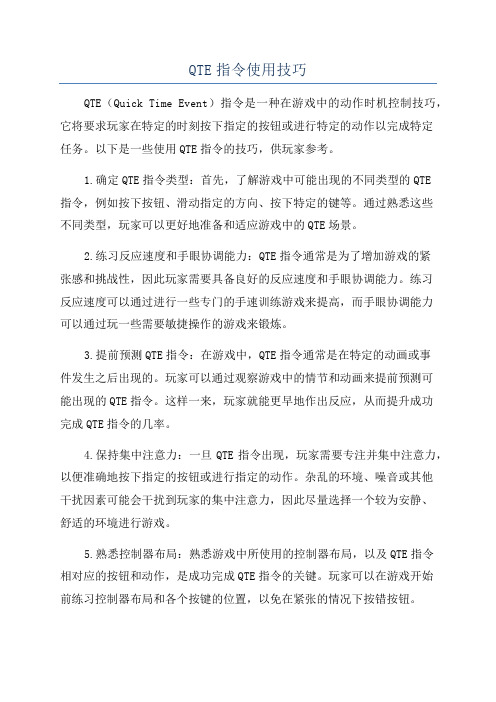 QTE 指令使用技巧

QTE（Quick Time Event）指令是一种在游戏中的动作时机控制技巧，它将要求玩家在特定的时刻按下指定的按钮或进行特定的动作以完成特定任务。以下是一些使用 QTE 指令的技巧，供玩家参考。

1.确定 QTE 指令类型：首先，了解游戏中可能出现的不同类型的 QTE 指令，例如按下按钮、滑动指定的方向、按下特定的键等。通过熟悉这些不同类型，玩家可以更好地准备和适应游戏中的 QTE 场景。

2.练习反应速度和手眼协调能力：QTE 指令通常是为了增加游戏的紧张感和挑战性，因此玩家需要具备良好的反应速度和手眼协调能力。练习反应速度可以通过进行一些专门的手速训练游戏来提高，而手眼协调能力可以通过玩一些需要敏捷操作的游戏来锻炼。

3.提前预测 QTE 指令：在游戏中，QTE 指令通常是在特定的动画或事件发生之后出现的。玩家可以通过观察游戏中的情节和动画来提前预测可能出现的 QTE 指令。这样一来，玩家就能更早地作出反应，从而提升成功完成 QTE 指令的几率。

4.保持集中注意力：一旦 QTE 指令出现，玩家需要专注并集中注意力，以便准确地按下指定的按钮或进行指定的动作。杂乱的环境、噪音或其他干扰因素可能会干扰到玩家的集中注意力，因此尽量选择一个较为安静、舒适的环境进行游戏。

5.熟悉控制器布局：熟悉游戏中所使用的控制器布局，以及 QTE 指令相对应的按钮和动作，是成功完成 QTE 指令的关键。玩家可以在游戏开始前练习控制器布局和各个按键的位置，以免在紧张的情况下按错按钮。